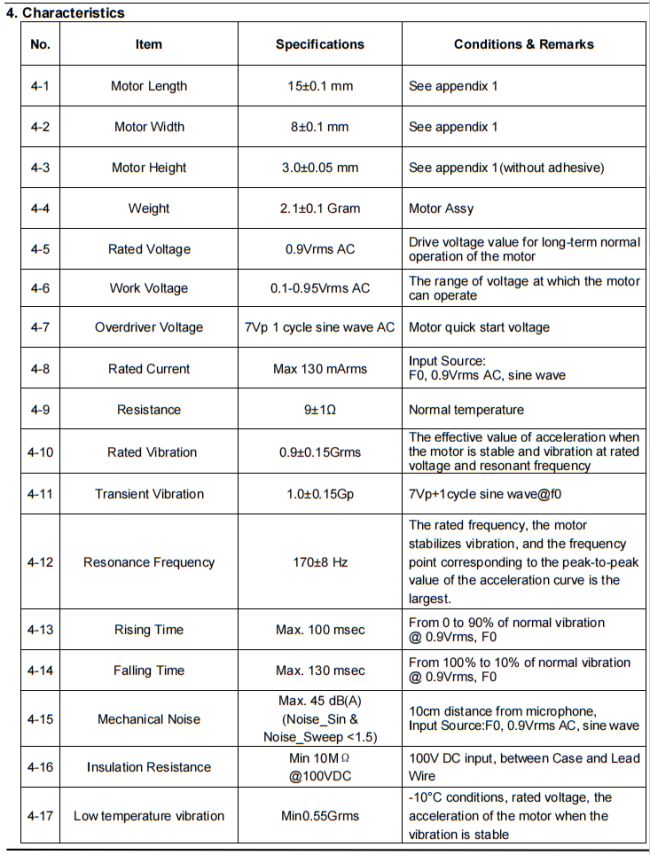 4. Characteristics

| No. | Item | Specifications | Conditions & Remarks |
|---|---|---|---|
| 4-1 | Motor Length | 15±0.1 mm | See appendix 1 |
| 4-2 | Motor Width | 8±0.1 mm | See appendix 1 |
| 4-3 | Motor Height | 3.0±0.05 mm | See appendix 1(without adhesive) |
| 4-4 | Weight | 2.1±0.1 Gram | Motor Assy |
| 4-5 | Rated Voltage | 0.9Vrms AC | Drive voltage value for long-term normal operation of the motor |
| 4-6 | Work Voltage | 0.1-0.95Vrms AC | The range of voltage at which the motor can operate |
| 4-7 | Overdriver Voltage | 7Vp 1 cycle sine wave AC | Motor quick start voltage |
| 4-8 | Rated Current | Max 130 mArms | Input Source: F0, 0.9Vrms AC, sine wave |
| 4-9 | Resistance | 9±1Ω | Normal temperature |
| 4-10 | Rated Vibration | 0.9±0.15Grms | The effective value of acceleration when the motor is stable and vibration at rated voltage and resonant frequency |
| 4-11 | Transient Vibration | 1.0±0.15Gp | 7Vp+1cycle sine wave@f0 |
| 4-12 | Resonance Frequency | 170±8 Hz | The rated frequency, the motor stabilizes vibration, and the frequency point corresponding to the peak-to-peak value of the acceleration curve is the largest. |
| 4-13 | Rising Time | Max. 100 msec | From 0 to 90% of normal vibration @ 0.9Vrms, F0 |
| 4-14 | Falling Time | Max. 130 msec | From 100% to 10% of normal vibration @ 0.9Vrms, F0 |
| 4-15 | Mechanical Noise | Max. 45 dB(A) (Noise_Sin & Noise_Sweep <1.5) | 10cm distance from microphone, Input Source:F0, 0.9Vrms AC, sine wave |
| 4-16 | Insulation Resistance | Min 10MΩ @100VDC | 100V DC input, between Case and Lead Wire |
| 4-17 | Low temperature vibration | Min0.55Grms | -10°C conditions, rated voltage, the acceleration of the motor when the vibration is stable |